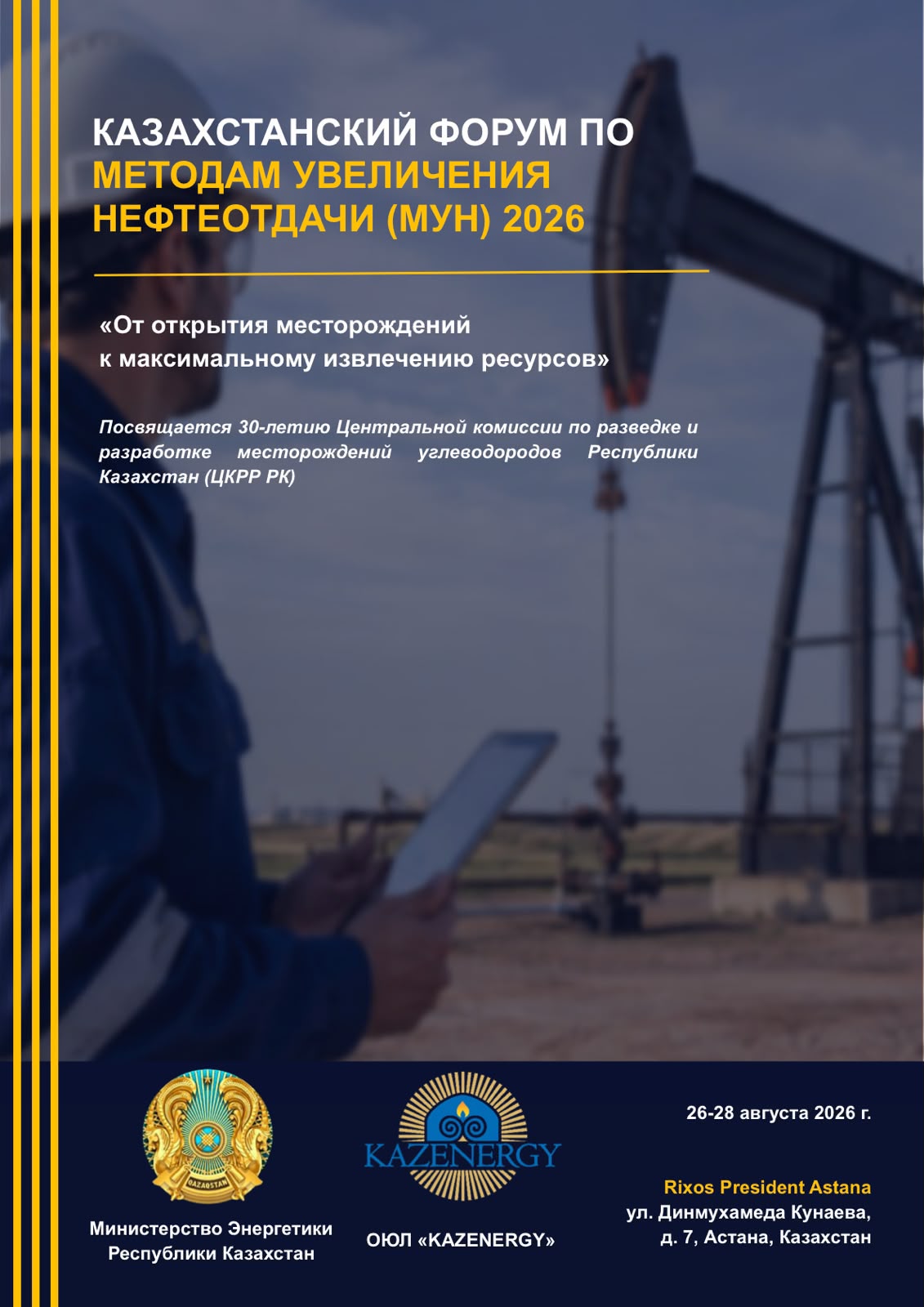 КАЗАХСТАНСКИЙ ФОРУМ ПО МЕТОДАМ УВЕЛИЧЕНИЯ НЕФТЕОТДАЧИ (МУН) 2026

«От открытия месторождений к максимальному извлечению ресурсов»

Посвящается 30-летию Центральной комиссии по разведке и разработке месторождений углеводородов Республики Казахстан (ЦКРР РК)

QAZAQSTAN

Министерство Энергетики Республики Казахстан

KAZENERGY

ОЮЛ «KAZENERGY»

26-28 августа 2026 г.

Rixos President Astana
ул. Динмухамеда Кунаева, д. 7, Астана, Казахстан